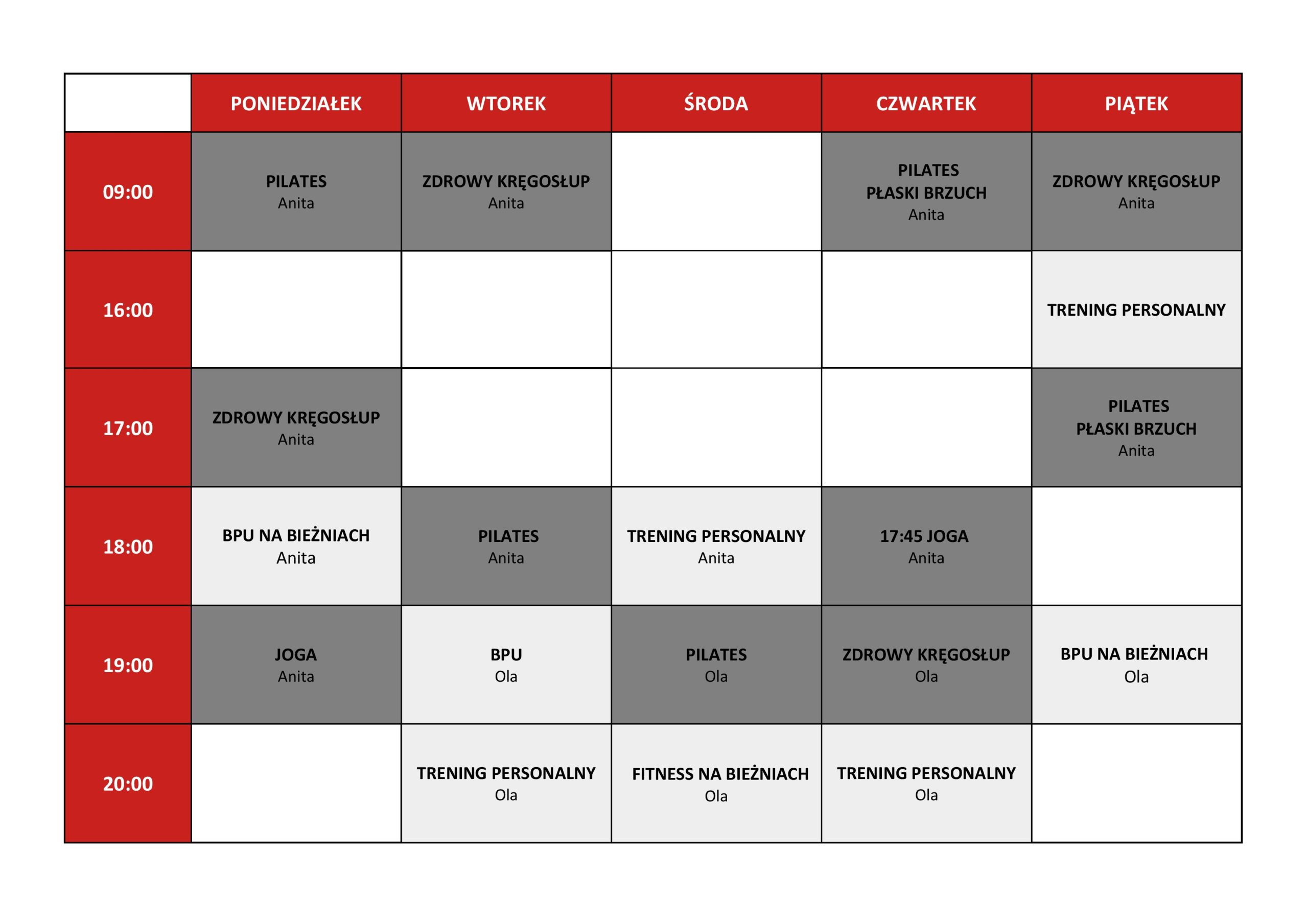 | | PONIEDZIAŁEK | WTOREK | ŚRODA | CZWARTEK | PIĄTEK |
|---|---|---|---|---|---|
| 09:00 | PILATES Anita | ZDROWY KRĘGOSŁUP Anita | | PILATES PŁASKI BRZUCH Anita | ZDROWY KRĘGOSŁUP Anita |
| 16:00 | | | | | TRENING PERSONALNY |
| 17:00 | ZDROWY KRĘGOSŁUP Anita | | | | PILATES PŁASKI BRZUCH Anita |
| 18:00 | BPU NA BIEŻNIACH Anita | PILATES Anita | TRENING PERSONALNY Anita | 17:45 JOGA Anita | |
| 19:00 | JOGA Anita | BPU Ola | PILATES Ola | ZDROWY KRĘGOSŁUP Ola | BPU NA BIEŻNIACH Ola |
| 20:00 | | TRENING PERSONALNY Ola | FITNESS NA BIEŻNIACH Ola | TRENING PERSONALNY Ola | |